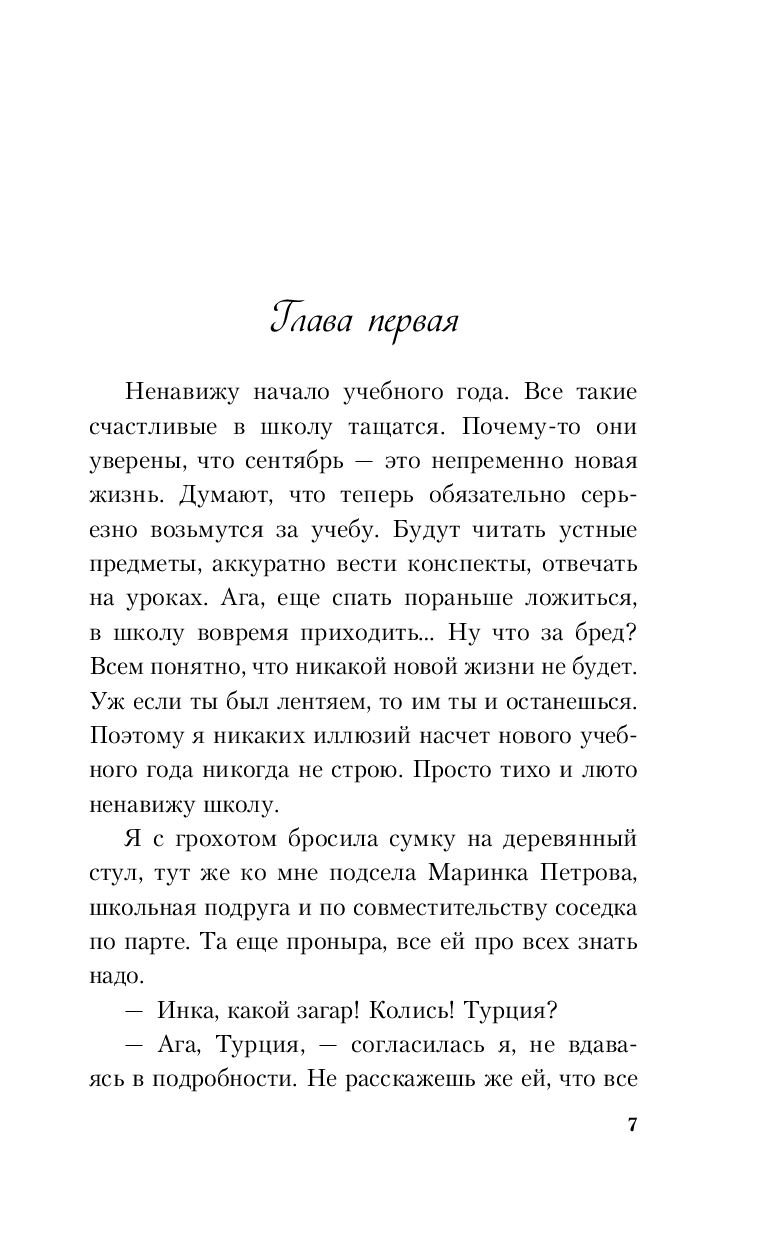 Глава первая

Ненавижу начало учебного года. Все такие счастливые в школу тащатся. Почему-то они уверены, что сентябрь — это непременно новая жизнь. Думают, что теперь обязательно серьезно возьмутся за учебу. Будут читать устные предметы, аккуратно вести конспекты, отвечать на уроках. Ага, еще спать пораньше ложиться, в школу вовремя приходить... Ну что за бред? Всем понятно, что никакой новой жизни не будет. Уж если ты был лентяем, то им ты и останешься. Поэтому я никаких иллюзий насчет нового учебного года никогда не строю. Просто тихо и люто ненавижу школу.

Я с грохотом бросила сумку на деревянный стул, тут же ко мне подсела Маринка Петрова, школьная подруга и по совместительству соседка по парте. Та еще проныра, все ей про всех знать надо.

— Инка, какой загар! Колись! Турция?

— Ага, Турция, — согласилась я, не вдаваясь в подробности. Не расскажешь же ей, что все

7